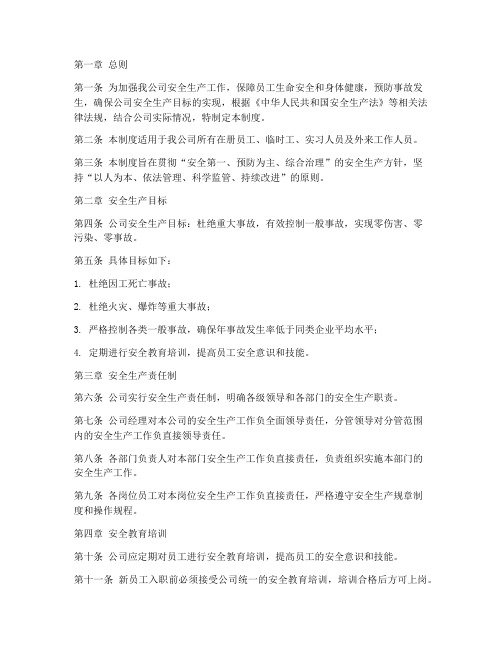 第一章 总则

第一条 为加强我公司安全生产工作，保障员工生命安全和身体健康，预防事故发生，确保公司安全生产目标的实现，根据《中华人民共和国安全生产法》等相关法律法规，结合公司实际情况，特制定本制度。

第二条 本制度适用于我公司所有在册员工、临时工、实习人员及外来工作人员。

第三条 本制度旨在贯彻“安全第一、预防为主、综合治理”的安全生产方针，坚持“以人为本、依法管理、科学监管、持续改进”的原则。

第二章 安全生产目标

第四条 公司安全生产目标：杜绝重大事故，有效控制一般事故，实现零伤害、零污染、零事故。

第五条 具体目标如下：

1. 杜绝因工死亡事故；

2. 杜绝火灾、爆炸等重大事故；

3. 严格控制各类一般事故，确保年事故发生率低于同类企业平均水平；

4. 定期进行安全教育培训，提高员工安全意识和技能。

第三章 安全生产责任制

第六条 公司实行安全生产责任制，明确各级领导和各部门的安全生产职责。

第七条 公司经理对本公司的安全生产工作负全面领导责任，分管领导对分管范围内的安全生产工作负直接领导责任。

第八条 各部门负责人对本部门安全生产工作负直接责任，负责组织实施本部门的安全生产工作。

第九条 各岗位员工对本岗位安全生产工作负直接责任，严格遵守安全生产规章制度和操作规程。

第四章 安全教育培训

第十条 公司应定期对员工进行安全教育培训，提高员工的安全意识和技能。

第十一条 新员工入职前必须接受公司统一的安全教育培训，培训合格后方可上岗。